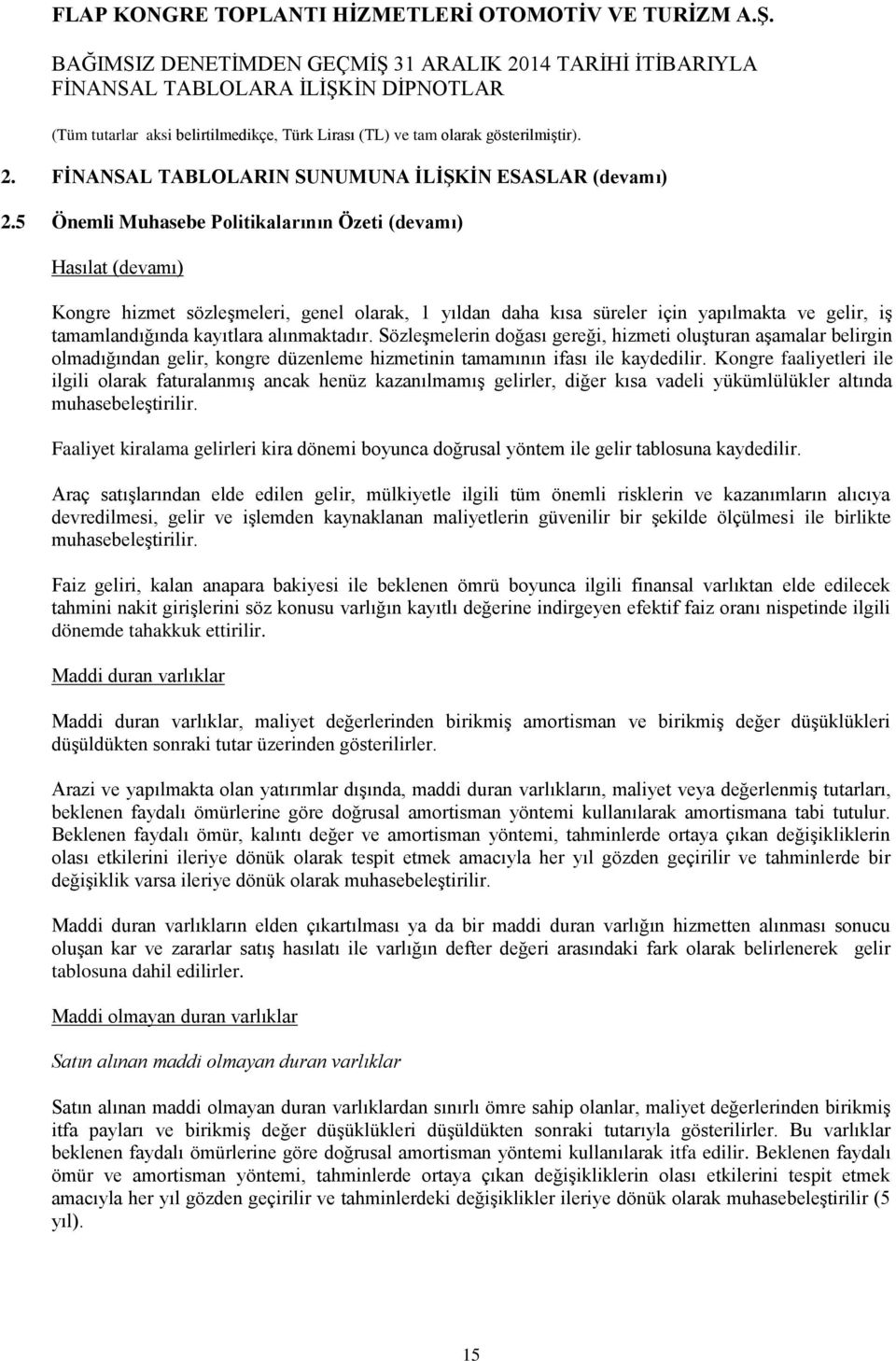 FLAP KONGRE TOPLANTI HİZMETLERİ OTOMOTİV VE TURİZM A.Ş.

BAĞIMSIZ DENETİMDEN GEÇMİŞ 31 ARALIK 2014 TARİHİ İTİBARIYLA FİNANSAL TABLOLARA İLİŞKİN DİPNOTLAR

(Tüm tutarlar aksi belirtilmedikçe, Türk Lirası (TL) ve tam olarak gösterilmiştir).

2. FİNANSAL TABLOLARIN SUNUMUNA İLİŞKİN ESASLAR (devamı)

2.5 Önemli Muhasebe Politikalarının Özeti (devamı)

Hasılat (devamı)

Kongre hizmet sözleşmeleri, genel olarak, 1 yıldan daha kısa süreler için yapılmakta ve gelir, iş tamamlandığında kayıtlara alınmaktadır. Sözleşmelerin doğası gereği, hizmeti oluşturan aşamalar belirgin olmadığından gelir, kongre düzenleme hizmetinin tamamının ifası ile kaydedilir. Kongre faaliyetleri ile ilgili olarak faturalanmış ancak henüz kazanılmamış gelirler, diğer kısa vadeli yükümlülükler altında muhasebeleştirilir.

Faaliyet kiralama gelirleri kira dönemi boyunca doğrusal yöntem ile gelir tablosuna kaydedilir.

Araç satışlarından elde edilen gelir, mülkiyetle ilgili tüm önemli risklerin ve kazanımların alıcıya devredilmesi, gelir ve işlemden kaynaklanan maliyetlerin güvenilir bir şekilde ölçülmesi ile birlikte muhasebeleştirilir.

Faiz geliri, kalan anapara bakiyesi ile beklenen ömrü boyunca ilgili finansal varlıktan elde edilecek tahmini nakit girişlerini söz konusu varlığın kayıtlı değerine indirgeyen efektif faiz oranı nispetinde ilgili dönemde tahakkuk ettirilir.

Maddi duran varlıklar

Maddi duran varlıklar, maliyet değerlerinden birikmiş amortisman ve birikmiş değer düşüklükleri düşüldükten sonraki tutar üzerinden gösterilirler.

Arazi ve yapılmakta olan yatırımlar dışında, maddi duran varlıkların, maliyet veya değerlenmiş tutarları, beklenen faydalı ömürlerine göre doğrusal amortisman yöntemi kullanılarak amortismana tabi tutulur. Beklenen faydalı ömür, kalıntı değer ve amortisman yöntemi, tahminlerde ortaya çıkan değişikliklerin olası etkilerini ileriye dönük olarak tespit etmek amacıyla her yıl gözden geçirilir ve tahminlerde bir değişiklik varsa ileriye dönük olarak muhasebeleştirilir.

Maddi duran varlıkların elden çıkartılması ya da bir maddi duran varlığın hizmetten alınması sonucu oluşan kar ve zararlar satış hasılatı ile varlığın defter değeri arasındaki fark olarak belirlenerek gelir tablosuna dahil edilirler.

Maddi olmayan duran varlıklar

Satın alınan maddi olmayan duran varlıklar

Satın alınan maddi olmayan duran varlıklardan sınırlı ömre sahip olanlar, maliyet değerlerinden birikmiş itfa payları ve birikmiş değer düşüklükleri düşüldükten sonraki tutarıyla gösterilirler. Bu varlıklar beklenen faydalı ömürlerine göre doğrusal amortisman yöntemi kullanılarak itfa edilir. Beklenen faydalı ömür ve amortisman yöntemi, tahminlerde ortaya çıkan değişikliklerin olası etkilerini tespit etmek amacıyla her yıl gözden geçirilir ve tahminlerdeki değişiklikler ileriye dönük olarak muhasebeleştirilir (5 yıl).

15